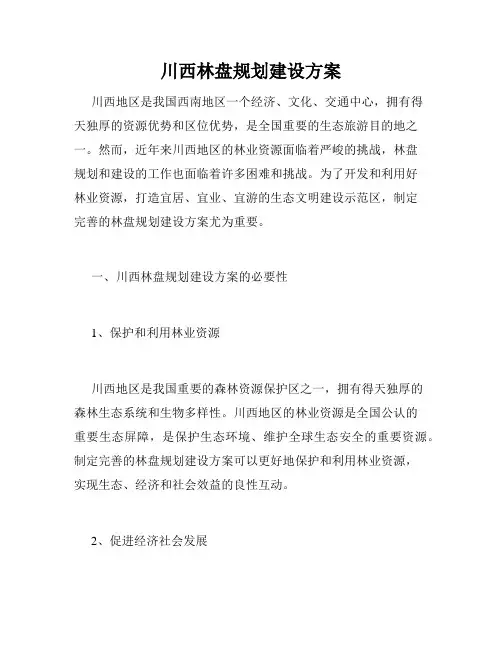 川西林盘规划建设方案

川西地区是我国西南地区一个经济、文化、交通中心，拥有得天独厚的资源优势和区位优势，是全国重要的生态旅游目的地之一。然而，近年来川西地区的林业资源面临着严峻的挑战，林盘规划和建设的工作也面临着许多困难和挑战。为了开发和利用好林业资源，打造宜居、宜业、宜游的生态文明建设示范区，制定完善的林盘规划建设方案尤为重要。

一、川西林盘规划建设方案的必要性

1、保护和利用林业资源

川西地区是我国重要的森林资源保护区之一，拥有得天独厚的森林生态系统和生物多样性。川西地区的林业资源是全国公认的重要生态屏障，是保护生态环境、维护全球生态安全的重要资源。制定完善的林盘规划建设方案可以更好地保护和利用林业资源，实现生态、经济和社会效益的良性互动。

2、促进经济社会发展